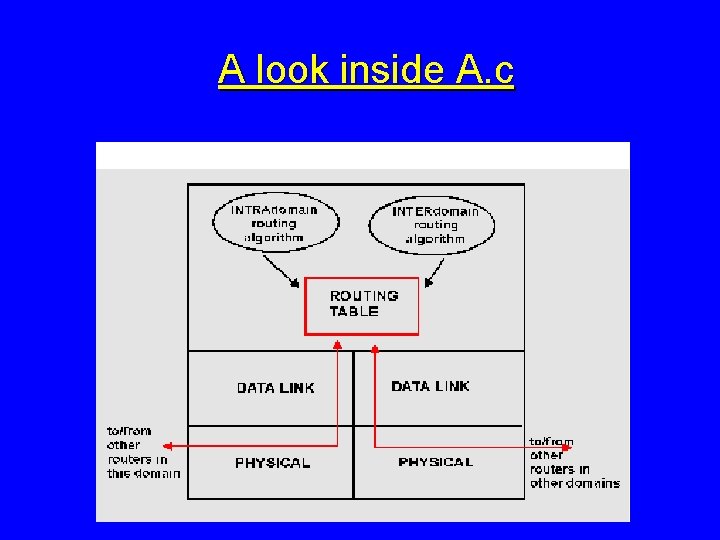 A look inside A.c

INTRAdomain routing algorithm

INTERdomain routing algorithm

ROUTING TABLE

DATA LINK

DATA LINK

PHYSICAL

PHYSICAL

to/from other routers in this domain

to/from other routers in other domains